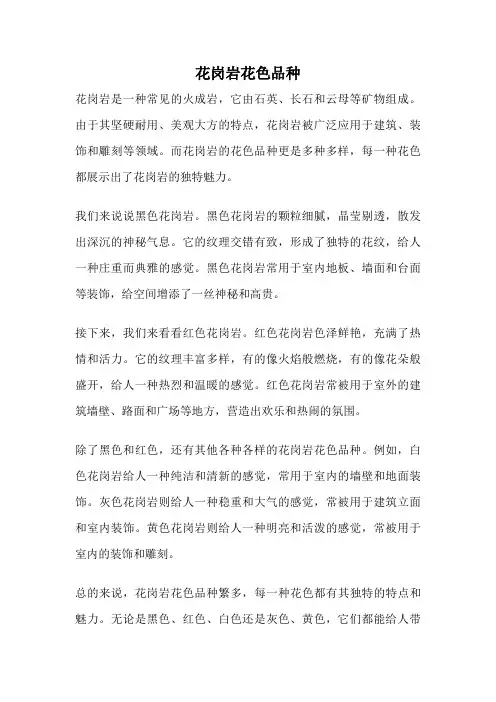 花岗岩花色品种

花岗岩是一种常见的火成岩，它由石英、长石和云母等矿物组成。由于其坚硬耐用、美观大方的特点，花岗岩被广泛应用于建筑、装饰和雕刻等领域。而花岗岩的花色品种更是多种多样，每一种花色都展示出了花岗岩的独特魅力。

我们来说说黑色花岗岩。黑色花岗岩的颗粒细腻，晶莹剔透，散发出深沉的神秘气息。它的纹理交错有致，形成了独特的花纹，给人一种庄重而典雅的感觉。黑色花岗岩常用于室内地板、墙面和台面等装饰，给空间增添了一丝神秘和高贵。

接下来，我们来看看红色花岗岩。红色花岗岩色泽鲜艳，充满了热情和活力。它的纹理丰富多样，有的像火焰般燃烧，有的像花朵般盛开，给人一种热烈和温暖的感觉。红色花岗岩常被用于室外的建筑墙壁、路面和广场等地方，营造出欢乐和热闹的氛围。

除了黑色和红色，还有其他各种各样的花岗岩花色品种。例如，白色花岗岩给人一种纯洁和清新的感觉，常用于室内的墙壁和地面装饰。灰色花岗岩则给人一种稳重和大气的感觉，常被用于建筑立面和室内装饰。黄色花岗岩则给人一种明亮和活泼的感觉，常被用于室内的装饰和雕刻。

总的来说，花岗岩花色品种繁多，每一种花色都有其独特的特点和魅力。无论是黑色、红色、白色还是灰色、黄色，它们都能给人带